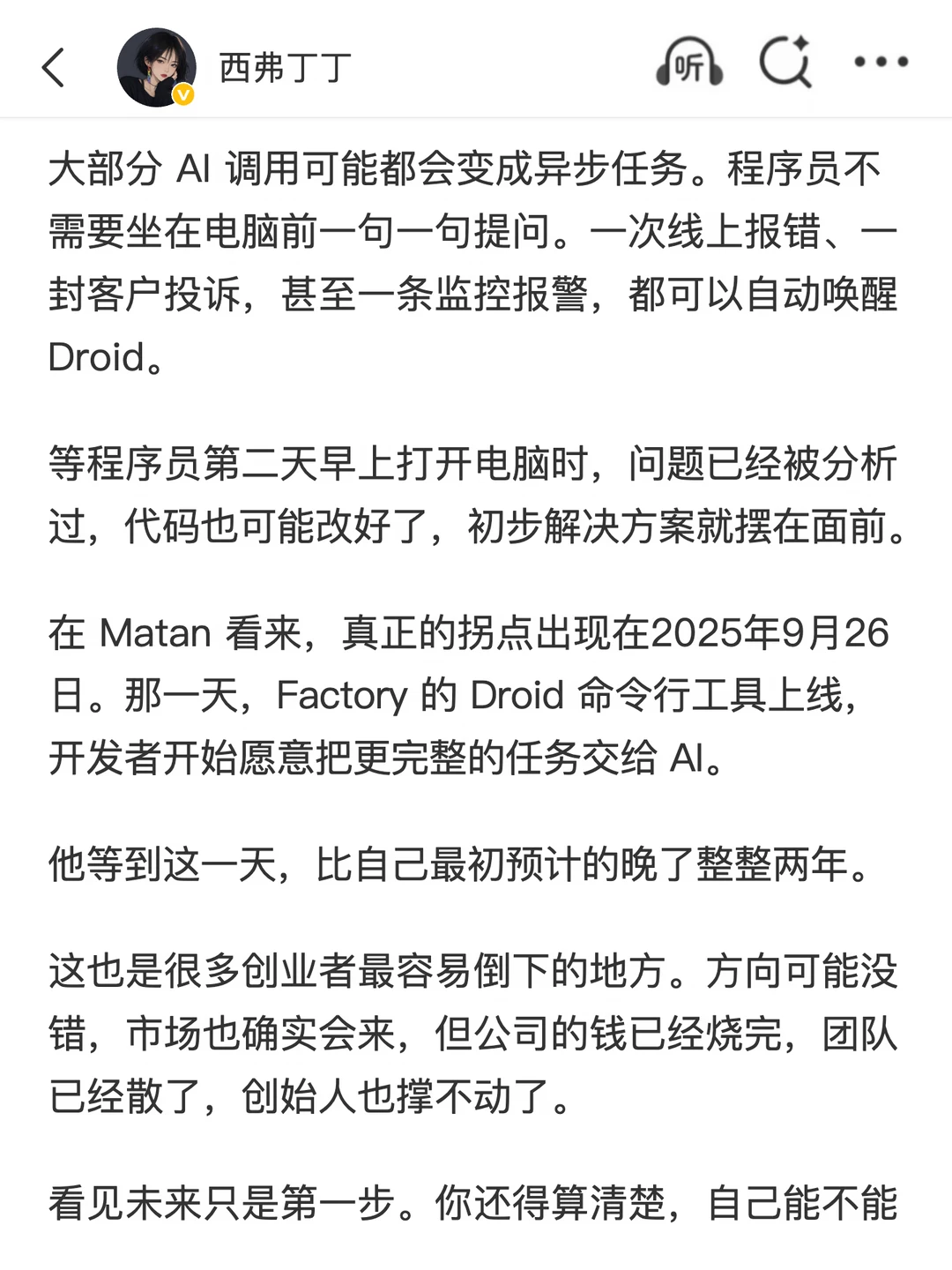 西弗丁丁

听

大部分 AI 调用可能都会变成异步任务。程序员不需要坐在电脑前一句一句提问。一次线上报错、一封客户投诉，甚至一条监控报警，都可以自动唤醒 Droid。

等程序员第二天早上打开电脑时，问题已经被分析过，代码也可能改好了，初步解决方案就摆在面前。

在 Matan 看来，真正的拐点出现在2025年9月26日。那一天，Factory 的 Droid 命令行工具上线，开发者开始愿意把更完整的任务交给 AI。

他等到这一天，比自己最初预计的晚了整整两年。

这也是很多创业者最容易倒下的地方。方向可能没错，市场也确实会来，但公司的钱已经烧完，团队已经散了，创始人也撑不动了。

看见未来只是第一步。你还得算清楚，自己能不能